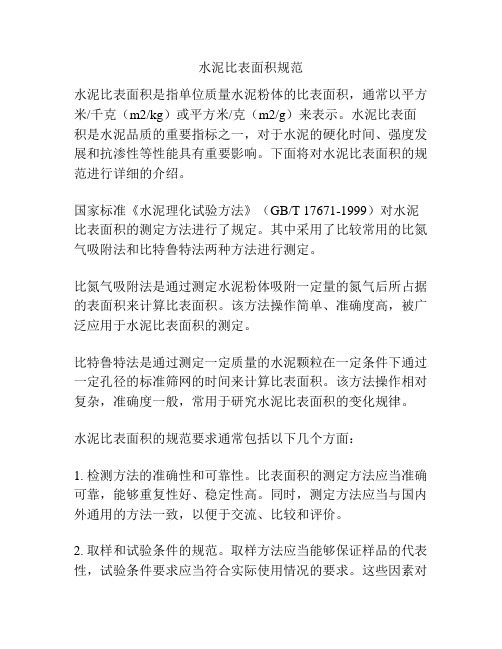 水泥比表面积规范

水泥比表面积是指单位质量水泥粉体的比表面积，通常以平方米/千克（m2/kg）或平方米/克（m2/g）来表示。水泥比表面积是水泥品质的重要指标之一，对于水泥的硬化时间、强度发展和抗渗性等性能具有重要影响。下面将对水泥比表面积的规范进行详细的介绍。

国家标准《水泥理化试验方法》（GB/T 17671-1999）对水泥比表面积的测定方法进行了规定。其中采用了比较常用的比氮气吸附法和比特鲁特法两种方法进行测定。

比氮气吸附法是通过测定水泥粉体吸附一定量的氮气后所占据的表面积来计算比表面积。该方法操作简单、准确度高，被广泛应用于水泥比表面积的测定。

比特鲁特法是通过测定一定质量的水泥颗粒在一定条件下通过一定孔径的标准筛网的时间来计算比表面积。该方法操作相对复杂，准确度一般，常用于研究水泥比表面积的变化规律。

水泥比表面积的规范要求通常包括以下几个方面：

1. 检测方法的准确性和可靠性。比表面积的测定方法应当准确可靠，能够重复性好、稳定性高。同时，测定方法应当与国内外通用的方法一致，以便于交流、比较和评价。

2. 取样和试验条件的规范。取样方法应当能够保证样品的代表性，试验条件要求应当符合实际使用情况的要求。这些因素对